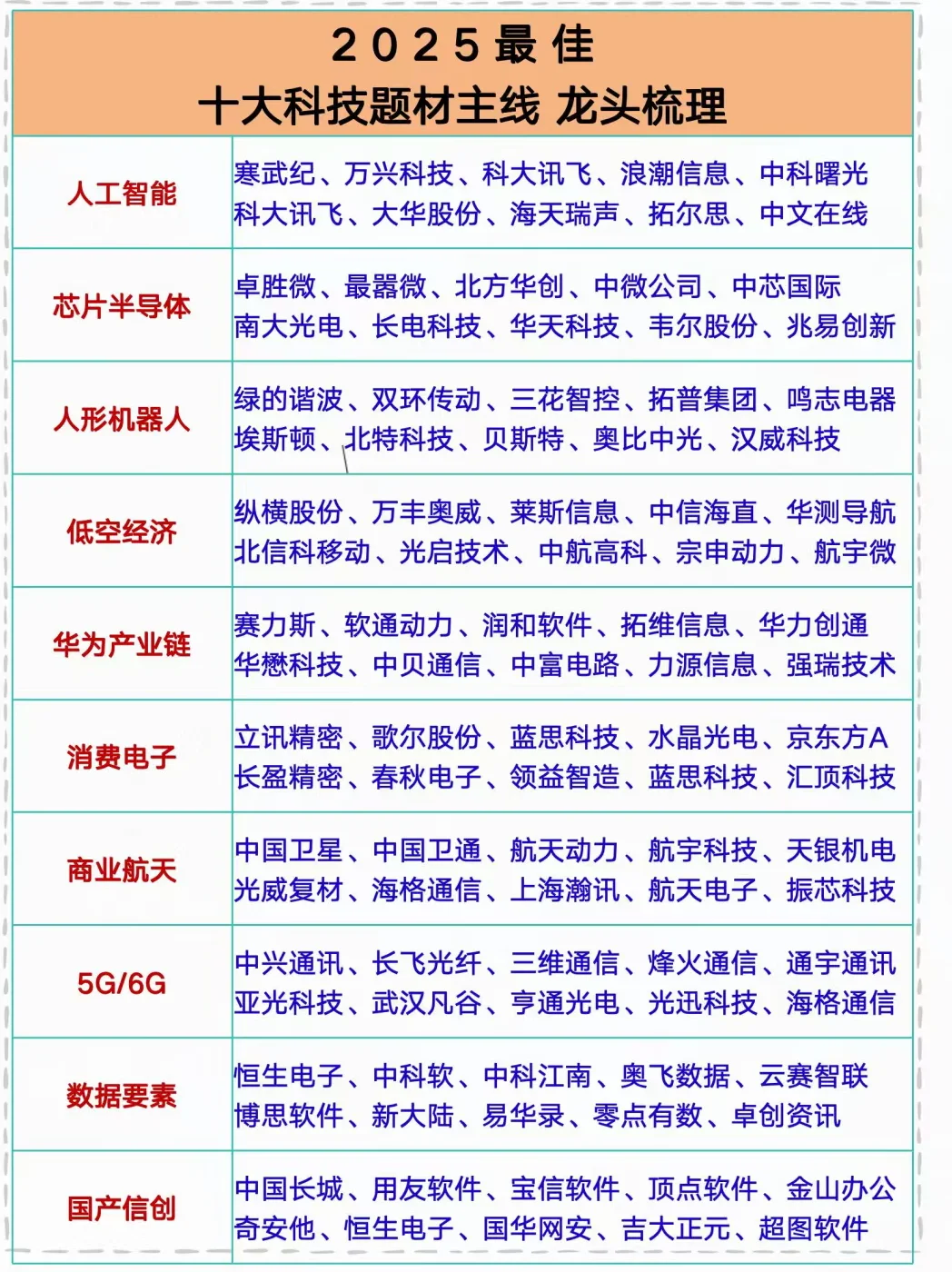 2025最佳
十大科技题材主线 龙头梳理

| 人工智能 | 寒武纪、万兴科技、科大讯飞、浪潮信息、中科曙光 科大讯飞、大华股份、海天瑞声、拓尔思、中文在线 |
|---|---|
| 芯片半导体 | 卓胜微、最嚣微、北方华创、中微公司、中芯国际 南大光电、长电科技、华天科技、韦尔股份、兆易创新 |
| 人形机器人 | 绿的谐波、双环传动、三花智控、拓普集团、鸣志电器 埃斯顿、北特科技、贝斯特、奥比中光、汉威科技 |
| 低空经济 | 纵横股份、万丰奥威、莱斯信息、中信海直、华测导航 北信科移动、光启技术、中航高科、宗申动力、航宇微 |
| 华为产业链 | 赛力斯、软通动力、润和软件、拓维信息、华力创通 华懋科技、中贝通信、中富电路、力源信息、强瑞技术 |
| 消费电子 | 立讯精密、歌尔股份、蓝思科技、水晶光电、京东方A 长盈精密、春秋电子、领益智造、蓝思科技、汇顶科技 |
| 商业航天 | 中国卫星、中国卫通、航天动力、航宇科技、天银机电 光威复材、海格通信、上海瀚讯、航天电子、振芯科技 |
| 5G/6G | 中兴通讯、长飞光纤、三维通信、烽火通信、通宇通讯 亚光科技、武汉凡谷、亨通光电、光迅科技、海格通信 |
| 数据要素 | 恒生电子、中科软、中科江南、奥飞数据、云赛智联 博思软件、新大陆、易华录、零点有数、卓创资讯 |
| 国产信创 | 中国长城、用友软件、宝信软件、顶点软件、金山办公 奇安他、恒生电子、国华网安、吉大正元、超图软件 |